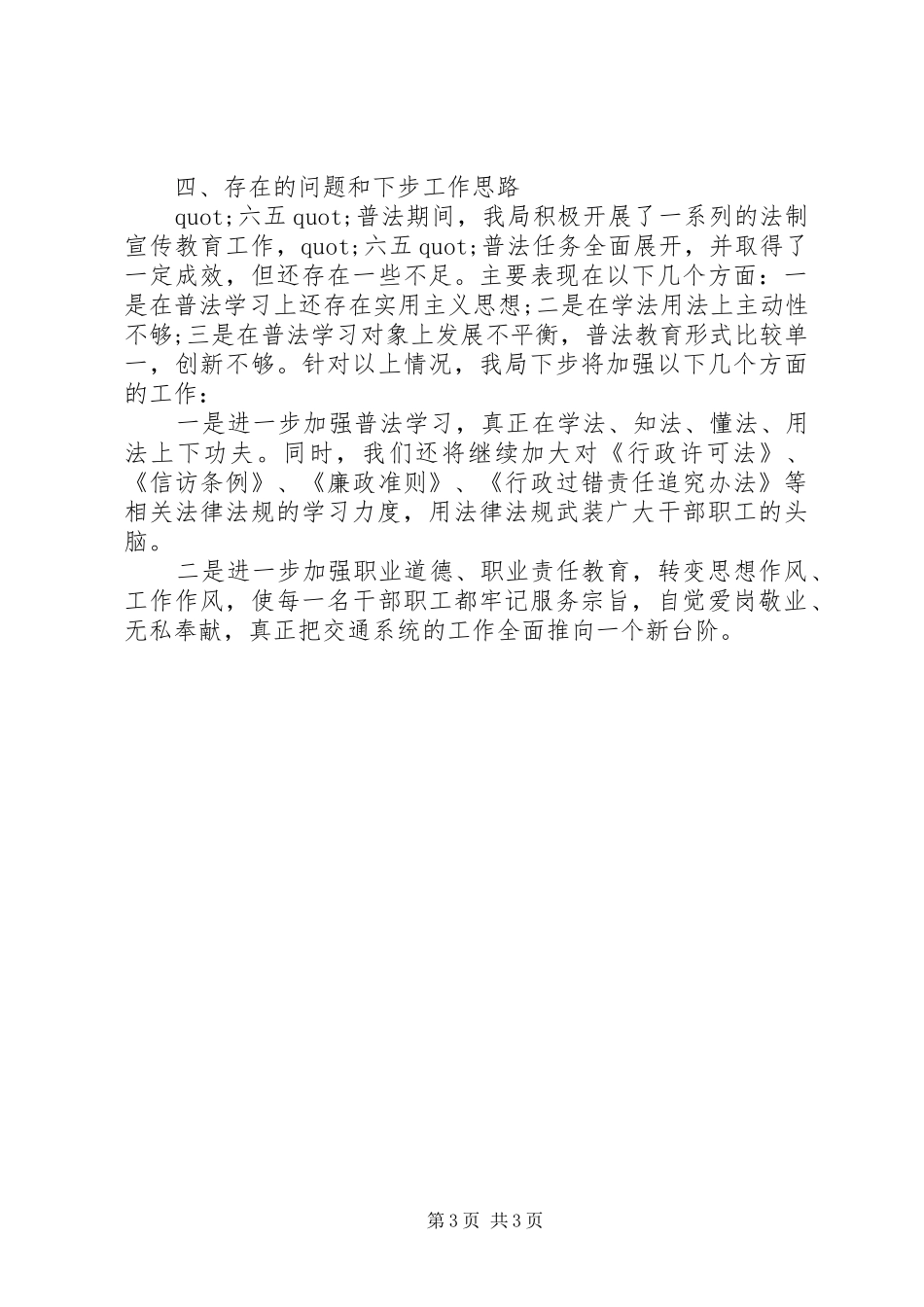 四、存在的问题和下步工作思路

quot;六五quot;普法期间，我局积极开展了一系列的法制宣传教育工作，quot;六五quot;普法任务全面展开，并取得了一定成效，但还存在一些不足。主要表现在以下几个方面：一是在普法学习上还存在实用主义思想;二是在学法用法上主动性不够;三是在普法学习对象上发展不平衡，普法教育形式比较单一，创新不够。针对以上情况，我局下步将加强以下几个方面的工作：

一是进一步加强普法学习，真正在学法、知法、懂法、用法上下功夫。同时，我们还将继续加大对《行政许可法》、《信访条例》、《廉政准则》、《行政过错责任追究办法》等相关法律法规的学习力度，用法律法规武装广大干部职工的头脑。

二是进一步加强职业道德、职业责任教育，转变思想作风、工作作风，使每一名干部职工都牢记服务宗旨，自觉爱岗敬业、无私奉献，真正把交通系统的工作全面推向一个新台阶。

第3页 共3页